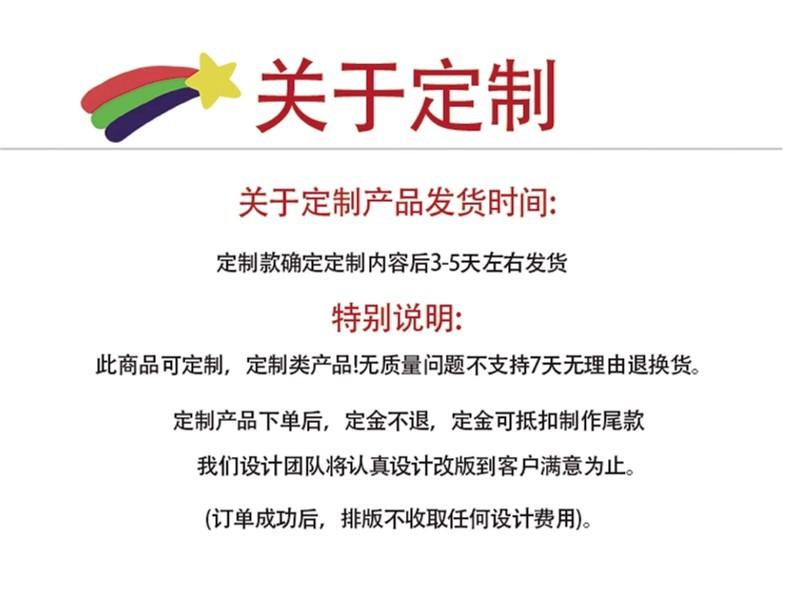 关于定制

关于定制产品发货时间:

定制款确定定制内容后3-5天左右发货

特别说明:

此商品可定制，定制类产品!无质量问题不支持7天无理由退换货。

定制产品下单后，定金不退，定金可抵扣制作尾款

我们设计团队将认真设计改版到客户满意为止。

(订单成功后，排版不收取任何设计费用)。